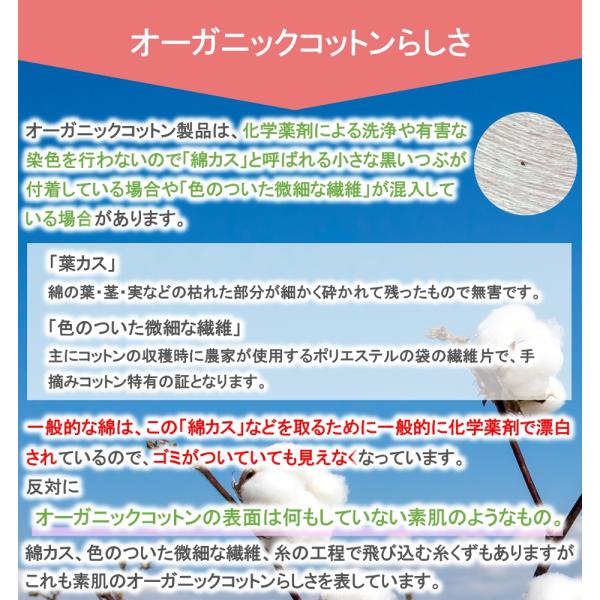 オーガニックコットンらしさ

オーガニックコットン製品は、化学薬剤による洗浄や有害な染色を行わないので「綿カス」と呼ばれる小さな黒いつぶが付着している場合や「色のついた微細な繊維」が混入している場合があります。

「葉カス」
綿の葉・茎・実などの枯れた部分が細かく砕かれて残ったもので無害です。

「色のついた微細な繊維」
主にコットンの収穫時に農家が使用するポリエステルの袋の繊維片で、手摘みコットン特有の証となります。

一般的な綿は、この「綿カス」などを取るために一般的に化学薬剤で漂白されているので、ゴミがついていても見えなくなっています。
反対に
オーガニックコットンの表面は何もしていない素肌のようなもの。
綿カス、色のついた微細な繊維、糸の工程で飛び込む糸くずもありますがこれも素肌のオーガニックコットンらしさを表しています。